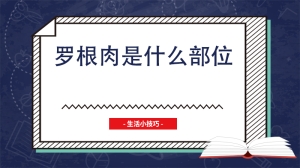 罗根肉是什么部位

- 生活小技巧 -